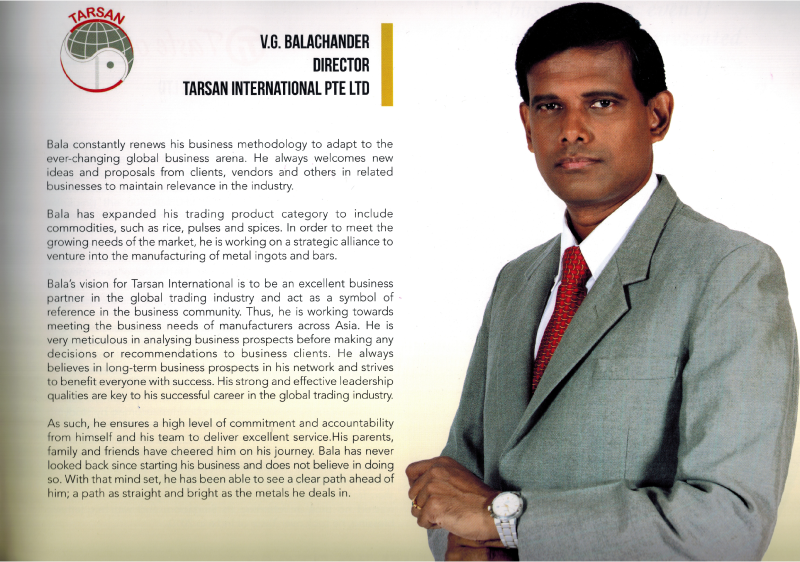 TARSAN

V.G. BALACHANDER
DIRECTOR
TARSAN INTERNATIONAL PTE LTD

Bala constantly renews his business methodology to adapt to the ever-changing global business arena. He always welcomes new ideas and proposals from clients, vendors and others in related businesses to maintain relevance in the industry.

Bala has expanded his trading product category to include commodities, such as rice, pulses and spices. In order to meet the growing needs of the market, he is working on a strategic alliance to venture into the manufacturing of metal ingots and bars.

Bala's vision for Tarsan International is to be an excellent business partner in the global trading industry and act as a symbol of reference in the business community. Thus, he is working towards meeting the business needs of manufacturers across Asia. He is very meticulous in analysing business prospects before making any decisions or recommendations to business clients. He always believes in long-term business prospects in his network and strives to benefit everyone with success. His strong and effective leadership qualities are key to his successful career in the global trading industry.

As such, he ensures a high level of commitment and accountability from himself and his team to deliver excellent service.His parents, family and friends have cheered him on his journey. Bala has never looked back since starting his business and does not believe in doing so. With that mind set, he has been able to see a clear path ahead of him; a path as straight and bright as the metals he deals in.